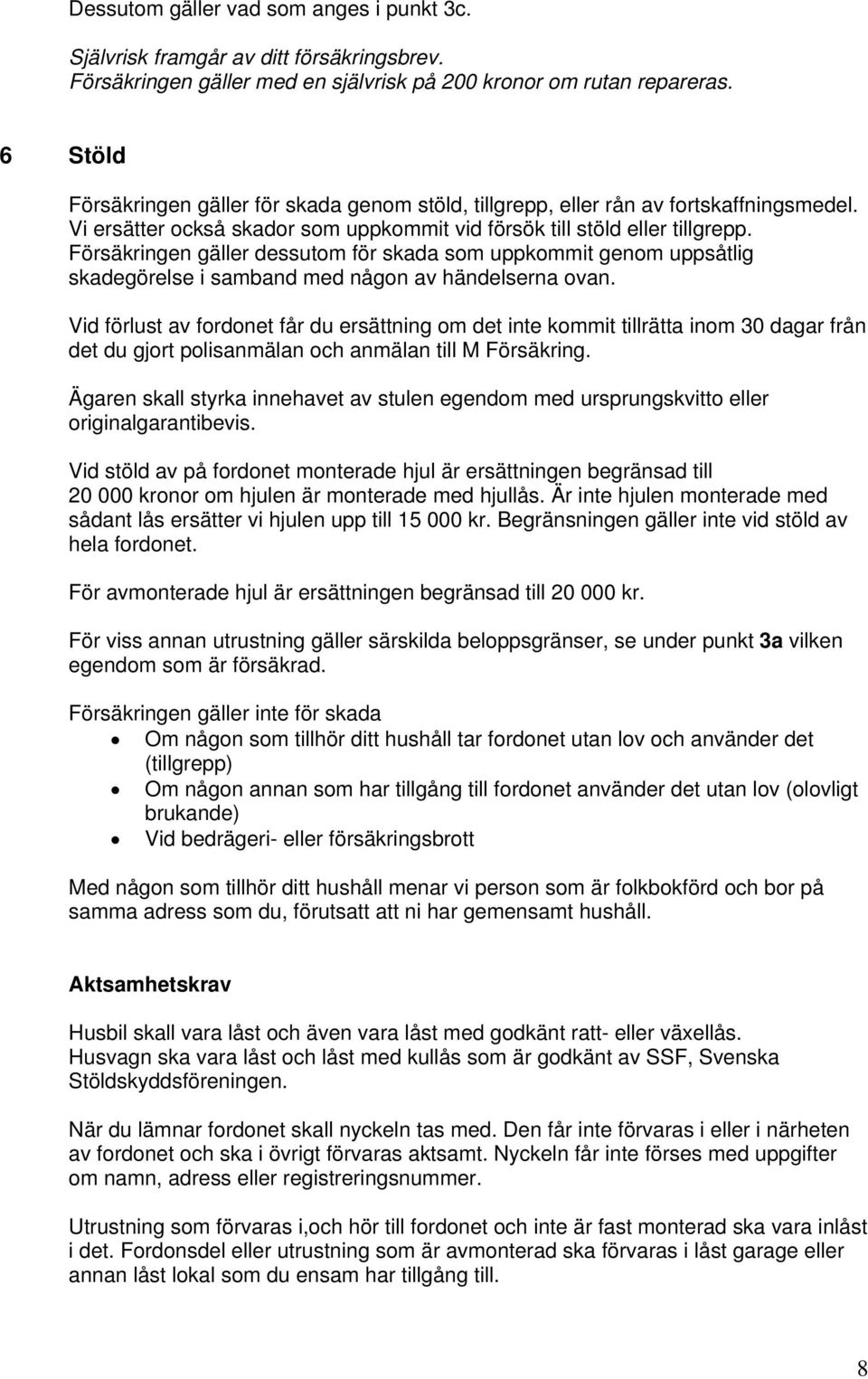 Dessutom gäller vad som anges i punkt 3c.

Självrisk framgår av ditt försäkringsbrev.
Försäkringen gäller med en självrisk på 200 kronor om rutan repareras.

6 Stöld

Försäkringen gäller för skada genom stöld, tillgrepp, eller rån av fortskaffningsmedel. Vi ersätter också skador som uppkommit vid försök till stöld eller tillgrepp. Försäkringen gäller dessutom för skada som uppkommit genom uppsåtlig skadegörelse i samband med någon av händelserna ovan.

Vid förlust av fordonet får du ersättning om det inte kommit tillrätta inom 30 dagar från det du gjort polisanmälan och anmälan till M Försäkring.

Ägaren skall styrka innehavet av stulen egendom med ursprungskvitto eller originalgarantibevis.

Vid stöld av på fordonet monterade hjul är ersättningen begränsad till 20 000 kronor om hjulen är monterade med hjullås. Är inte hjulen monterade med sådant lås ersätter vi hjulen upp till 15 000 kr. Begränsningen gäller inte vid stöld av hela fordonet.

För avmonterade hjul är ersättningen begränsad till 20 000 kr.

För viss annan utrustning gäller särskilda beloppsgränser, se under punkt 3a vilken egendom som är försäkrad.

Försäkringen gäller inte för skada
• Om någon som tillhör ditt hushåll tar fordonet utan lov och använder det (tillgrepp)
• Om någon annan som har tillgång till fordonet använder det utan lov (olovligt brukande)
• Vid bedrägeri- eller försäkringsbrott

Med någon som tillhör ditt hushåll menar vi person som är folkbokförd och bor på samma adress som du, förutsatt att ni har gemensamt hushåll.

Aktsamhetskrav

Husbil skall vara låst och även vara låst med godkänt ratt- eller växellås.
Husvagn ska vara låst och låst med kullås som är godkänt av SSF, Svenska Stöldskyddsföreningen.

När du lämnar fordonet skall nyckeln tas med. Den får inte förvaras i eller i närheten av fordonet och ska i övrigt förvaras aktsamt. Nyckeln får inte förses med uppgifter om namn, adress eller registreringsnummer.

Utrustning som förvaras i,och hör till fordonet och inte är fast monterad ska vara inlåst i det. Fordonsdel eller utrustning som är avmonterad ska förvaras i låst garage eller annan låst lokal som du ensam har tillgång till.

8